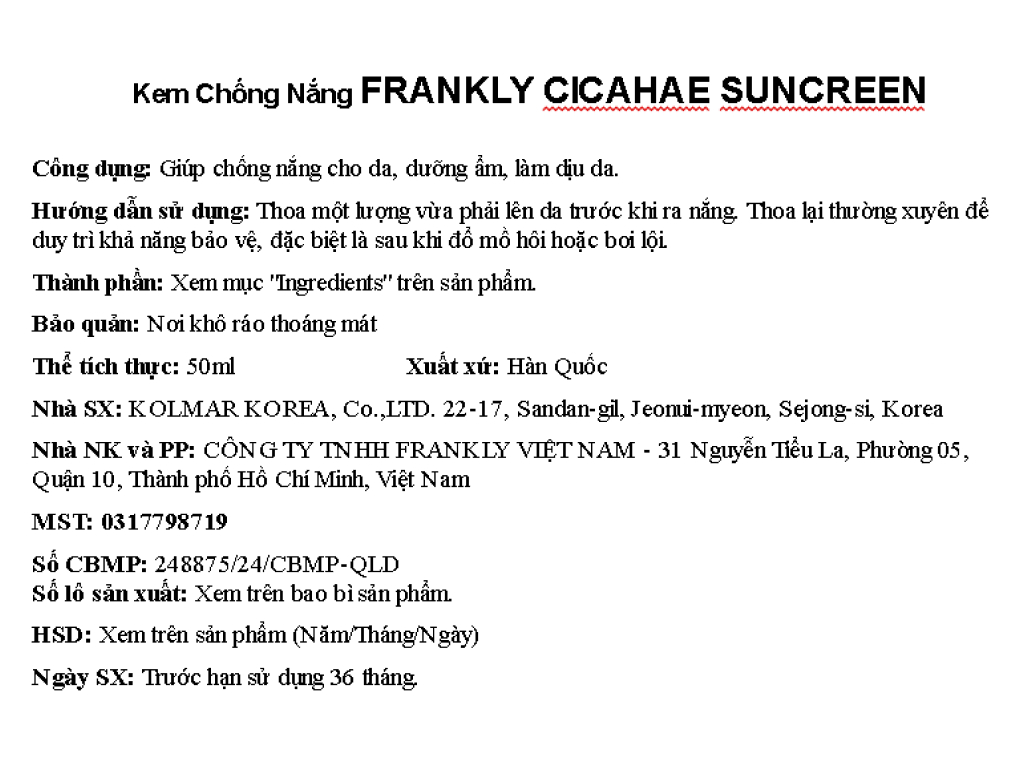 Kem Chống Nắng FRANKLY CICAHAE SUNCREEN

Công dụng: Giúp chống nắng cho da, dưỡng ẩm, làm dịu da.

Hướng dẫn sử dụng: Thoa một lượng vừa phải lên da trước khi ra nắng. Thoa lại thường xuyên để duy trì khả năng bảo vệ, đặc biệt là sau khi đổ mồ hôi hoặc bơi lội.

Thành phần: Xem mục "Ingredients" trên sản phẩm.

Bảo quản: Nơi khô ráo thoáng mát

Thể tích thực: 50ml Xuất xứ: Hàn Quốc

Nhà SX: KOLMAR KOREA, Co.,LTD. 22-17, Sandan-gil, Jeonui-myeon, Sejong-si, Korea

Nhà NK và PP: CÔNG TY TNHH FRANKLY VIỆT NAM - 31 Nguyễn Tiểu La, Phường 05, Quận 10, Thành phố Hồ Chí Minh, Việt Nam

MST: 0317798719

Số CBMP: 248875/24/CBMP-QLD
Số lô sản xuất: Xem trên bao bì sản phẩm.

HSD: Xem trên sản phẩm (Năm/Tháng/Ngày)

Ngày SX: Trước hạn sử dụng 36 tháng.